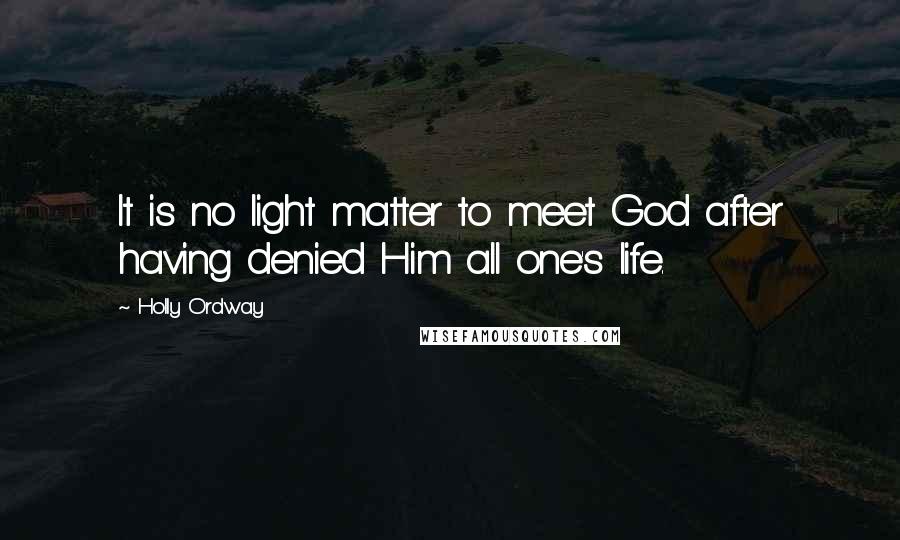 It is no light matter to meet God after having denied Him all one's life.

~ Holly Ordway

WISEFAMOUSQUOTES.COM